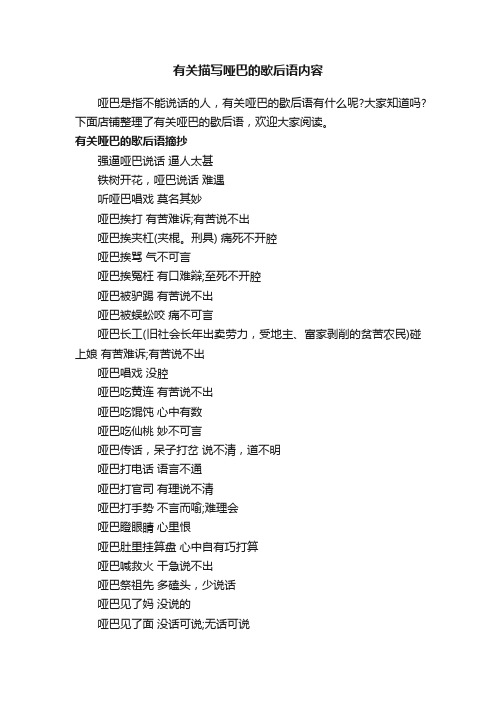 有关描写哑巴的歇后语内容

哑巴是指不能说话的人，有关哑巴的歇后语有什么呢?大家知道吗?下面店铺整理了有关哑巴的歇后语，欢迎大家阅读。

有关哑巴的歇后语摘抄

强逼哑巴说话 逼人太甚

铁树开花，哑巴说话 难遇

听哑巴唱戏 莫名其妙

哑巴挨打 有苦难诉;有苦说不出

哑巴挨夹杠(夹棍。刑具) 痛死不开腔

哑巴挨骂 气不可言

哑巴挨冤枉 有口难辩;至死不开腔

哑巴被驴踢 有苦说不出

哑巴被蜈蚣咬 痛不可言

哑巴长工(旧社会长年出卖劳力，受地主、富家剥削的贫苦农民)碰上娘 有苦难诉;有苦说不出

哑巴唱戏 没腔

哑巴吃黄连 有苦说不出

哑巴吃馄饨 心中有数

哑巴吃仙桃 妙不可言

哑巴传话，呆子打岔 说不清，道不明

哑巴打电话 语言不通

哑巴打官司 有理说不清

哑巴打手势 不言而喻;难理会

哑巴瞪眼睛 心里恨

哑巴肚里挂算盘 心中自有巧打算

哑巴喊救火 干急说不出

哑巴祭祖先 多磕头，少说话

哑巴见了妈 没说的

哑巴见了面 没话可说;无话可说